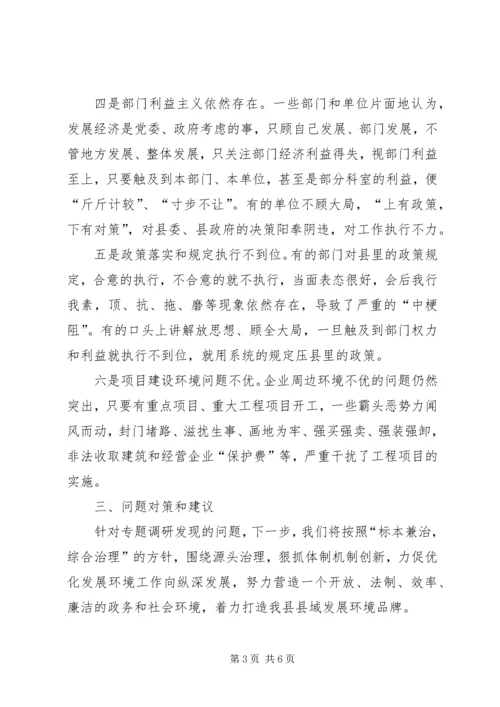 四是部门利益主义依然存在。一些部门和单位片面地认为，发展经济是党委、政府考虑的事，只顾自己发展、部门发展，不管地方发展、整体发展，只关注部门经济利益得失，视部门利益至上，只要触及到本部门、本单位，甚至是部分科室的利益，便“斤斤计较”、“寸步不让”。有的单位不顾大局，“上有政策，下有对策”，对县委、县政府的决策阳奉阴违，对工作执行不力。

五是政策落实和规定执行不到位。有的部门对县里的政策规定，合意的执行，不合意的就不执行，当面表态很好，会后我行我素，顶、抗、拖、磨等现象依然存在，导致了严重的“中梗阻”。有的口头上讲解放思想、顾全大局，一旦触及到部门权力和利益就执行不到位，就用系统的规定压县里的政策。

六是项目建设环境问题不优。企业周边环境不优的问题仍然突出，只要有重点项目、重大工程项目开工，一些霸头恶势力闻风而动，封门堵路、滋扰生事、画地为牢、强买强卖、强装强卸，非法收取建筑和经营企业“保护费”等，严重干扰了工程项目的实施。

三、问题对策和建议

针对专题调研发现的问题，下一步，我们将按照“标本兼治，综合治理”的方针，围绕源头治理，狠抓体制机制创新，力促优化发展环境工作向纵深发展，努力营造一个开放、法制、效率、廉洁的政务和社会环境，着力打造我县县域发展环境品牌。

第 3 页 共 6 页